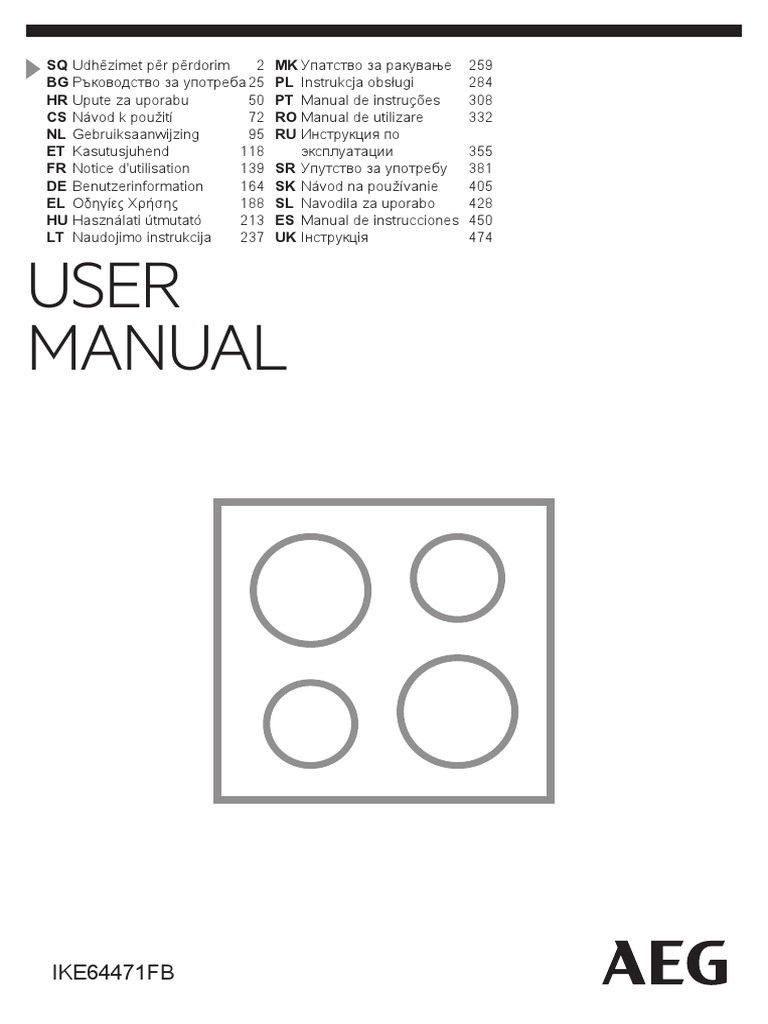 SQ Udhëzimet për përdorim 2
BG Ръководство за употреба 25
HR Upute za uporabu 50
CS Návod k použití 72
NL Gebruiksaanwijzing 95
ET Kasutusjuhend 118
FR Notice d'utilisation 139
DE Benutzerinformation 164
EL Οδηγίες Χρήσης 188
HU Használati útmutató 213
LT Naudojimo instrukcija 237

MK Упатство за ракување 259
PL Instrukcja obsługi 284
PT Manual de instruções 308
RO Manual de utilizare 332
RU Инструкция по эксплуатации 355
SR Упутство за употребу 381
SK Návod na používanie 405
SL Navodila za uporabo 428
ES Manual de instrucciones 450
UK Інструкція 474

USER
MANUAL

IKE64471FB

AEG